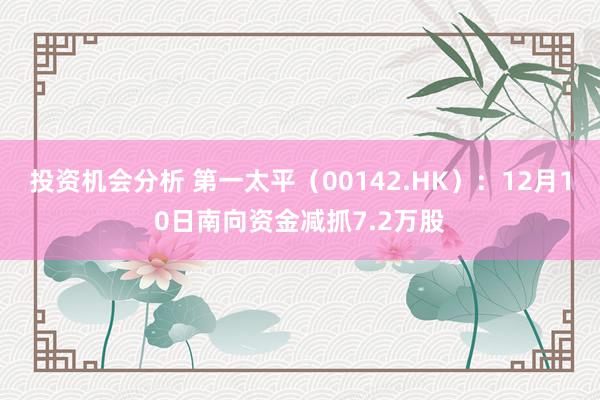 投资机会分析 第一太平（00142.HK）：12月10日南向资金减抓7.2万股